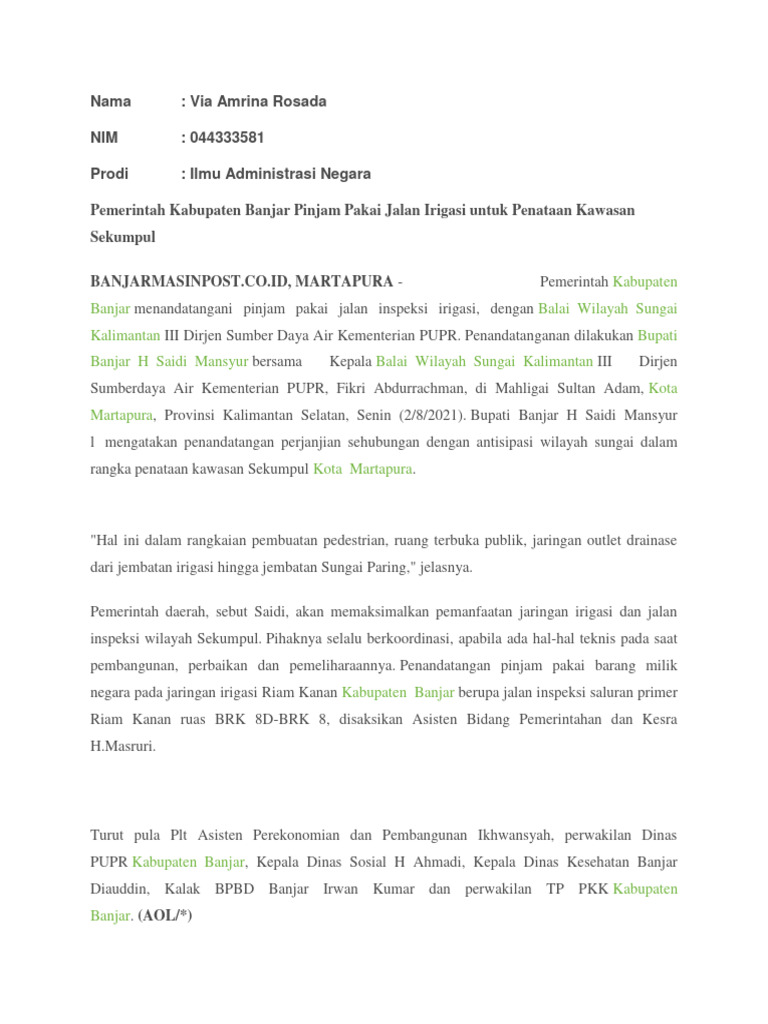 Nama : Via Amrina Rosada

NIM : 044333581

Prodi : Ilmu Administrasi Negara

Pemerintah Kabupaten Banjar Pinjam Pakai Jalan Irigasi untuk Penataan Kawasan Sekumpul

BANJARMASINPOST.CO.ID, MARTAPURA - Pemerintah Kabupaten Banjar menandatangani pinjam pakai jalan inspeksi irigasi, dengan Balai Wilayah Sungai Kalimantan III Dirjen Sumber Daya Air Kementerian PUPR. Penandatanganan dilakukan Bupati Banjar H Saidi Mansyur bersama Kepala Balai Wilayah Sungai Kalimantan III Dirjen Sumberdaya Air Kementerian PUPR, Fikri Abdurrachman, di Mahligai Sultan Adam, Kota Martapura, Provinsi Kalimantan Selatan, Senin (2/8/2021). Bupati Banjar H Saidi Mansyur l mengatakan penandatangan perjanjian sehubungan dengan antisipasi wilayah sungai dalam rangka penataan kawasan Sekumpul Kota Martapura.

"Hal ini dalam rangkaian pembuatan pedestrian, ruang terbuka publik, jaringan outlet drainase dari jembatan irigasi hingga jembatan Sungai Paring," jelasnya.

Pemerintah daerah, sebut Saidi, akan memaksimalkan pemanfaatan jaringan irigasi dan jalan inspeksi wilayah Sekumpul. Pihaknya selalu berkoordinasi, apabila ada hal-hal teknis pada saat pembangunan, perbaikan dan pemeliharaannya. Penandatangan pinjam pakai barang milik negara pada jaringan irigasi Riam Kanan Kabupaten Banjar berupa jalan inspeksi saluran primer Riam Kanan ruas BRK 8D-BRK 8, disaksikan Asisten Bidang Pemerintahan dan Kesra H.Masruri.

Turut pula Plt Asisten Perekonomian dan Pembangunan Ikhwansyah, perwakilan Dinas PUPR Kabupaten Banjar, Kepala Dinas Sosial H Ahmadi, Kepala Dinas Kesehatan Banjar Diauddin, Kalak BPBD Banjar Irwan Kumar dan perwakilan TP PKK Kabupaten Banjar. (AOL/*)